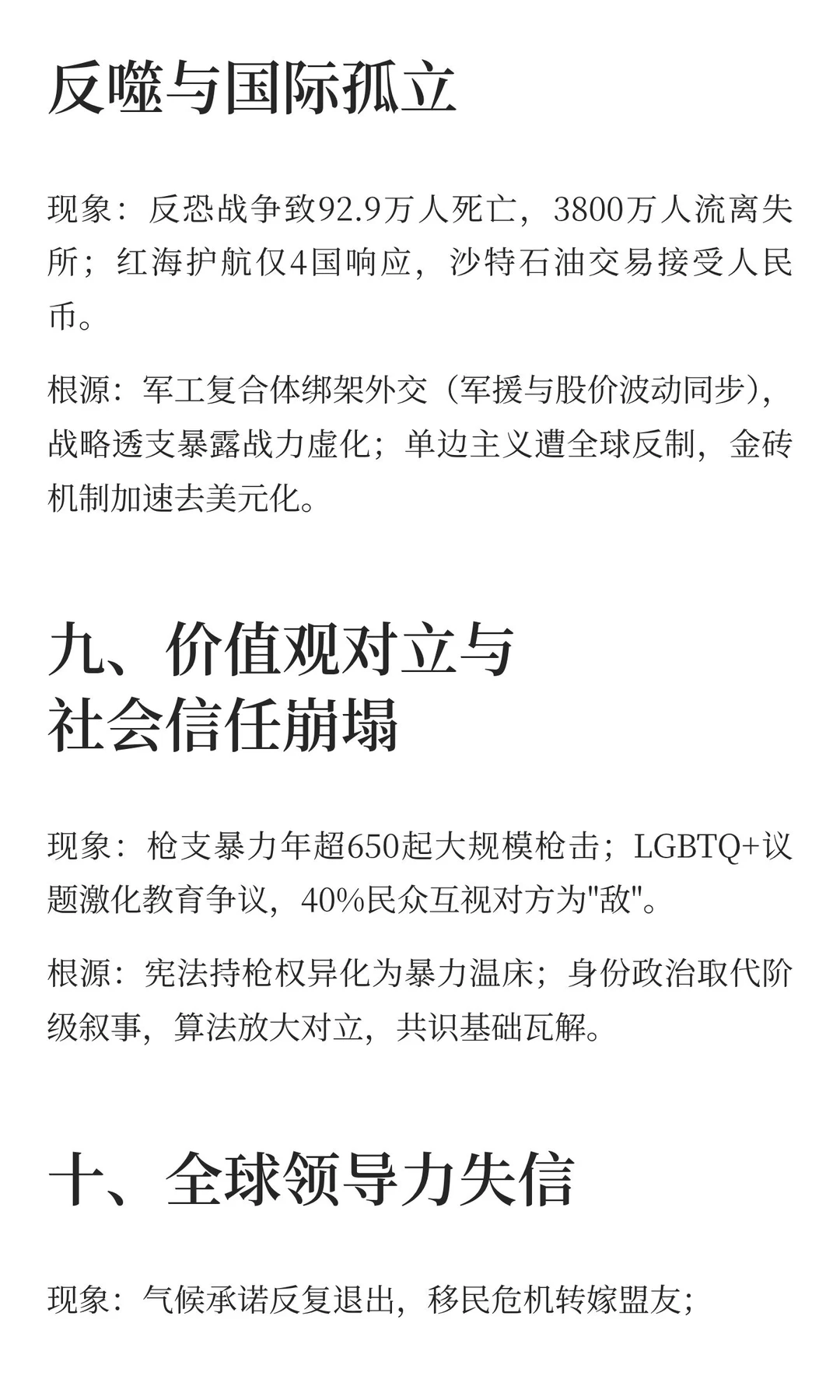 反噬与国际孤立

现象：反恐战争致92.9万人死亡，3800万人流离失所；红海护航仅4国响应，沙特石油交易接受人民币。

根源：军工复合体绑架外交（军援与股价波动同步），战略透支暴露战力虚化；单边主义遭全球反制，金砖机制加速去美元化。

九、价值观对立与社会信任崩塌

现象：枪支暴力年超650起大规模枪击；LGBTQ+议题激化教育争议，40%民众互视对方为"敌"。

根源：宪法持枪权异化为暴力温床；身份政治取代阶级叙事，算法放大对立，共识基础瓦解。

十、全球领导力失信

现象：气候承诺反复退出，移民危机转嫁盟友；